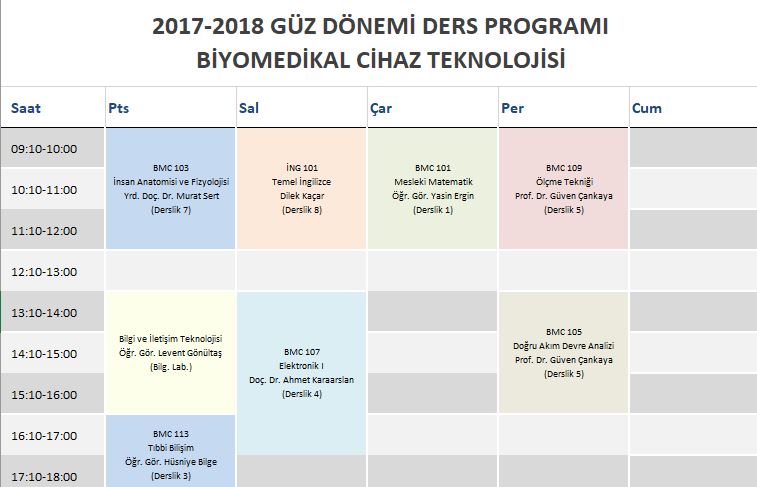 2017-2018 GÜZ DÖNEMİ DERS PROGRAMI
BİYOMEDİKAL CİHAZ TEKNOLOJİSİ

| Saat | Pts | Sal | Çar | Per | Cum |
|---|---|---|---|---|---|
| 09:10-10:00 | BMC 103 İnsan Anatomisi ve Fizyolojisi Yrd. Doç. Dr. Murat Sert (Derslik 7) | İNG 101 Temel İngilizce Dilek Kaçar (Derslik 8) | BMC 101 Mesleki Matematik Öğr. Gör. Yasin Ergin (Derslik 1) | BMC 109 Ölçme Tekniği Prof. Dr. Güven Çankaya (Derslik 5) | |
| 10:10-11:00 | | | | | |
| 11:10-12:00 | | | | | |
| 12:10-13:00 | | | | | |
| 13:10-14:00 | Bilgi ve İletişim Teknolojisi Öğr. Gör. Levent Gönültaş (Bilg. Lab.) | BMC 107 Elektronik I Doç. Dr. Ahmet Karaarslan (Derslik 4) | | BMC 105 Doğru Akım Devre Analizi Prof. Dr. Güven Çankaya (Derslik 5) | |
| 14:10-15:00 | | | | | |
| 15:10-16:00 | | | | | |
| 16:10-17:00 | BMC 113 Tıbbi Bilişim Öğr. Gör. Hüsniye Bilge (Derslik 3) | | | | |
| 17:10-18:00 | | | | | |